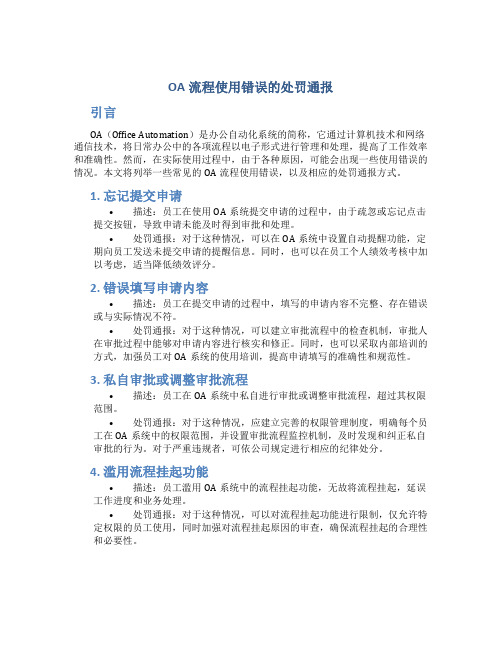 OA 流程使用错误的处罚通报

引言

OA（Office Automation）是办公自动化系统的简称，它通过计算机技术和网络通信技术，将日常办公中的各项流程以电子形式进行管理和处理，提高了工作效率和准确性。然而，在实际使用过程中，由于各种原因，可能会出现一些使用错误的情况。本文将列举一些常见的 OA 流程使用错误，以及相应的处罚通报方式。

1. 忘记提交申请

• 描述：员工在使用 OA 系统提交申请的过程中，由于疏忽或忘记点击提交按钮，导致申请未能及时得到审批和处理。

• 处罚通报：对于这种情况，可以在 OA 系统中设置自动提醒功能，定期向员工发送未提交申请的提醒信息。同时，也可以在员工个人绩效考核中加以考虑，适当降低绩效评分。

2. 错误填写申请内容

• 描述：员工在提交申请的过程中，填写的申请内容不完整、存在错误或与实际情况不符。

• 处罚通报：对于这种情况，可以建立审批流程中的检查机制，审批人在审批过程中能够对申请内容进行核实和修正。同时，也可以采取内部培训的方式，加强员工对 OA 系统的使用培训，提高申请填写的准确性和规范性。

3. 私自审批或调整审批流程

• 描述：员工在 OA 系统中私自进行审批或调整审批流程，超过其权限范围。

• 处罚通报：对于这种情况，应建立完善的权限管理制度，明确每个员工在 OA 系统中的权限范围，并设置审批流程监控机制，及时发现和纠正私自审批的行为。对于严重违规者，可依公司规定进行相应的纪律处分。

4. 滥用流程挂起功能

• 描述：员工滥用 OA 系统中的流程挂起功能，无故将流程挂起，延误工作进度和业务处理。

• 处罚通报：对于这种情况，可以对流程挂起功能进行限制，仅允许特定权限的员工使用，同时加强对流程挂起原因的审查，确保流程挂起的合理性和必要性。